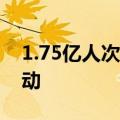 1.75亿人次
动